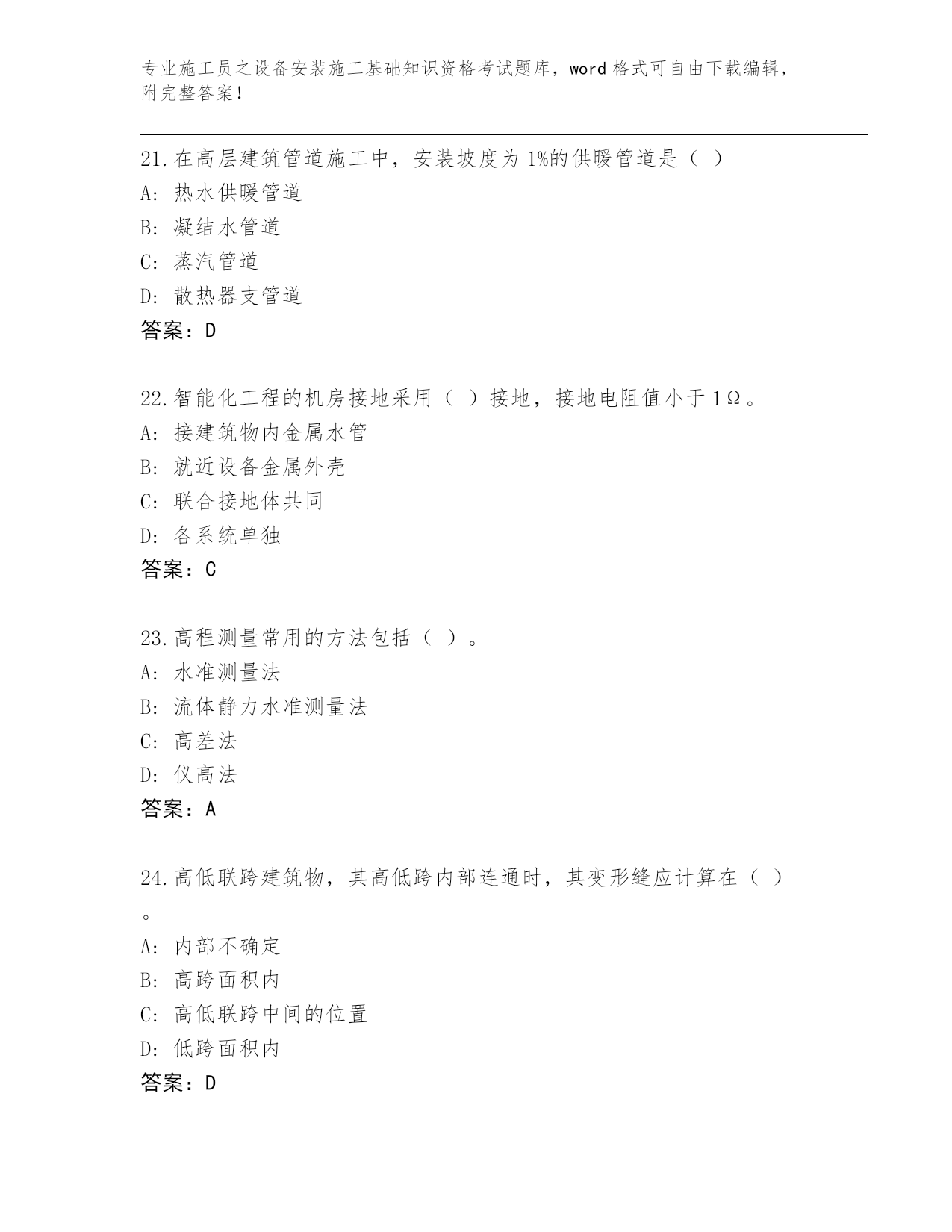 专业施工员之设备安装施工基础知识资格考试题库，word 格式可自由下载编辑，附完整答案！

21.在高层建筑管道施工中，安装坡度为 1%的供暖管道是（ ）
A: 热水供暖管道
B: 凝结水管道
C: 蒸汽管道
D: 散热器支管道
答案：D

22.智能化工程的机房接地采用（ ）接地，接地电阻值小于 1Ω。
A: 接建筑物内金属水管
B: 就近设备金属外壳
C: 联合接地体共同
D: 各系统单独
答案：C

23.高程测量常用的方法包括（ ）。
A: 水准测量法
B: 流体静力水准测量法
C: 高差法
D: 仪高法
答案：A

24.高低联跨建筑物，其高低跨内部连通时，其变形缝应计算在（ ）。
A: 内部不确定
B: 高跨面积内
C: 高低联跨中间的位置
D: 低跨面积内
答案：D